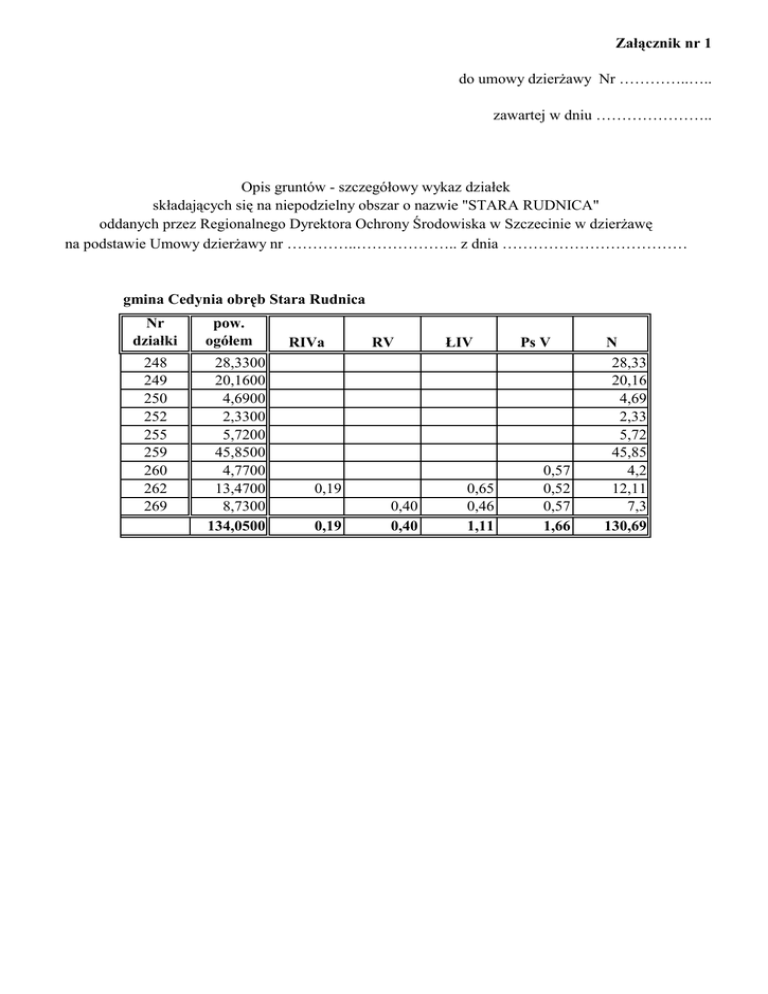 Załącznik nr 1

do umowy dzierżawy Nr …………..…..

zawartej w dniu …………………..

Opis gruntów - szczegółowy wykaz działek
składających się na niepodzielny obszar o nazwie "STARA RUDNICA"
oddanych przez Regionalnego Dyrektora Ochrony Środowiska w Szczecinie w dzierżawę
na podstawie Umowy dzierżawy nr …………..……………….. z dnia ………………………………

gmina Cedynia obręb Stara Rudnica

| Nr działki | pow. ogółem | RIVa | RV | ŁIV | Ps V | N |
|---|---|---|---|---|---|---|
| 248 | 28,3300 | | | | | 28,33 |
| 249 | 20,1600 | | | | | 20,16 |
| 250 | 4,6900 | | | | | 4,69 |
| 252 | 2,3300 | | | | | 2,33 |
| 255 | 5,7200 | | | | | 5,72 |
| 259 | 45,8500 | | | | | 45,85 |
| 260 | 4,7700 | | | | 0,57 | 4,2 |
| 262 | 13,4700 | 0,19 | | 0,65 | 0,52 | 12,11 |
| 269 | 8,7300 | | 0,40 | 0,46 | 0,57 | 7,3 |
| | 134,0500 | 0,19 | 0,40 | 1,11 | 1,66 | 130,69 |